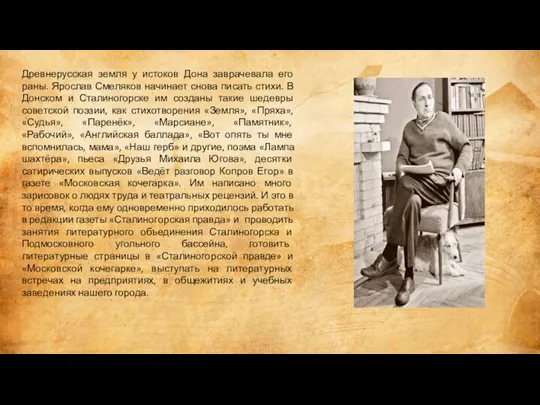 Древнерусская земля у истоков Дона заврачевала его раны. Ярослав Смеляков начинает снова писать стихи. В Донском и Сталиногорске им созданы такие шедевры советской поэзии, как стихотворения «Земля», «Пряха», «Судья», «Паренёк», «Марсиане», «Памятник», «Рабочий», «Английская баллада», «Вот опять ты мне вспомнилась, мама», «Наш герб» и другие, поэма «Лампа шахтёра», пьеса «Друзья Михаила Югова», десятки сатирических выпусков «Ведёт разговор Копров Егор» в газете «Московская кочегарка». Им написано много зарисовок о людях труда и театральных рецензий. И это в то время, когда ему одновременно приходилось работать в редакции газеты «Сталиногорская правда» и проводить занятия литературного объединения Сталиногорска и Подмосковного угольного бассейна, готовить литературные страницы в «Сталиногорской правде» и «Московской кочегарке», выступать на литературных встречах на предприятиях, в общежитиях и учебных заведениях нашего города.